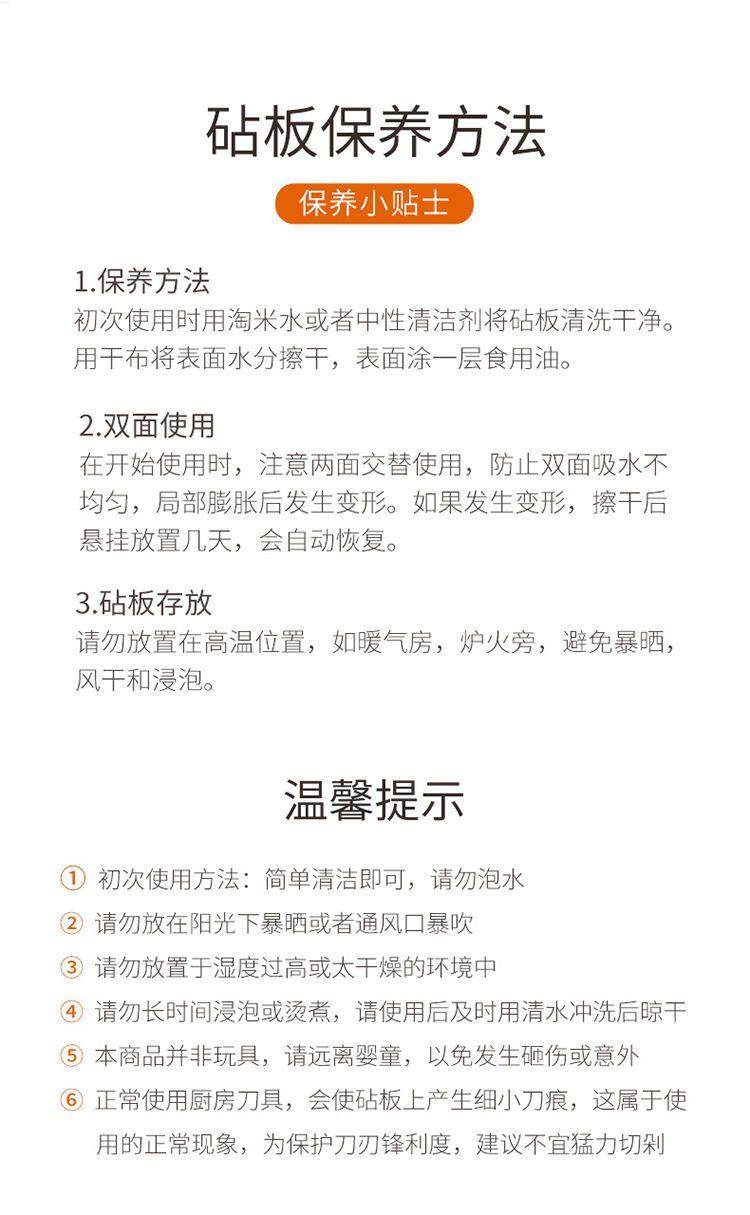 砧板保养方法

保养小贴士

1.保养方法
初次使用时用淘米水或者中性清洁剂将砧板清洗干净。用干布将表面水分擦干，表面涂一层食用油。

2.双面使用
在开始使用时，注意两面交替使用，防止双面吸水不均匀，局部膨胀后发生变形。如果发生变形，擦干后悬挂放置几天，会自动恢复。

3.砧板存放
请勿放置在高温位置，如暖气房，炉火旁，避免暴晒，风干和浸泡。

温馨提示

① 初次使用方法：简单清洁即可，请勿泡水
② 请勿放在阳光下暴晒或者通风口暴吹
③ 请勿放置于湿度过高或太干燥的环境中
④ 请勿长时间浸泡或烫煮，请使用后及时用清水冲洗后晾干
⑤ 本商品并非玩具，请远离婴童，以免发生砸伤或意外
⑥ 正常使用厨房刀具，会使砧板上产生细小刀痕，这属于使用的正常现象，为保护刀刃锋利度，建议不宜猛力切剁